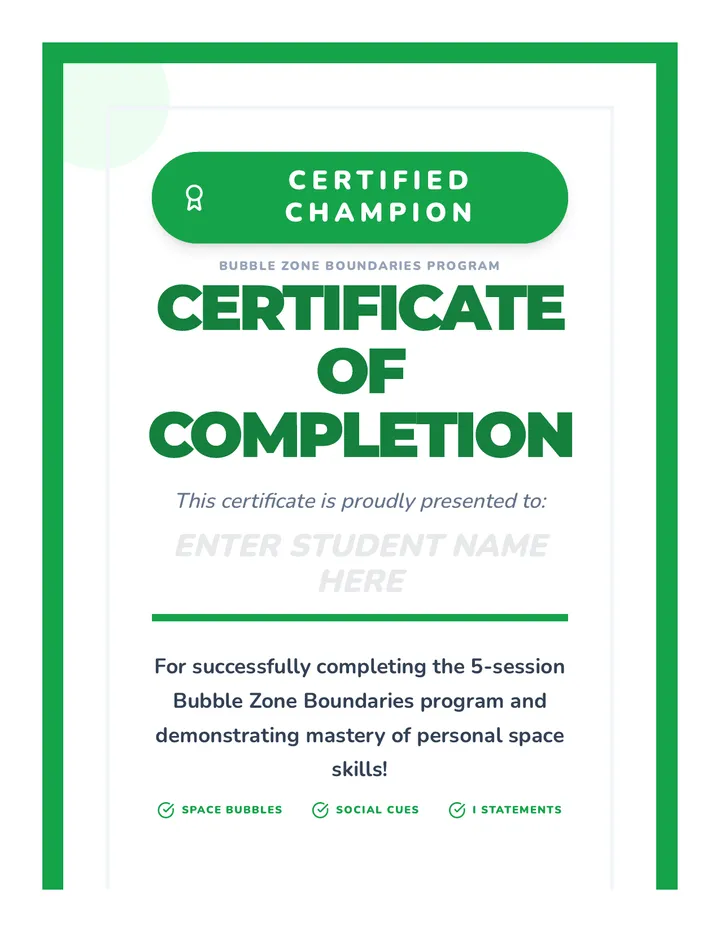 CERTIFIED CHAMPION

BUBBLE ZONE BOUNDARIES PROGRAM

CERTIFICATE OF COMPLETION

This certificate is proudly presented to:

ENTER STUDENT NAME HERE

For successfully completing the 5-session Bubble Zone Boundaries program and demonstrating mastery of personal space skills!

SPACE BUBBLES SOCIAL CUES I STATEMENTS